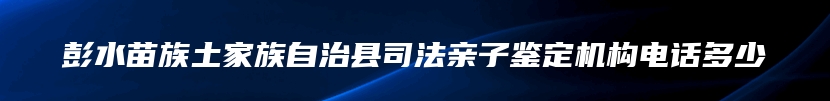 彭水苗族土家族自治县司法亲子鉴定机构电话多少